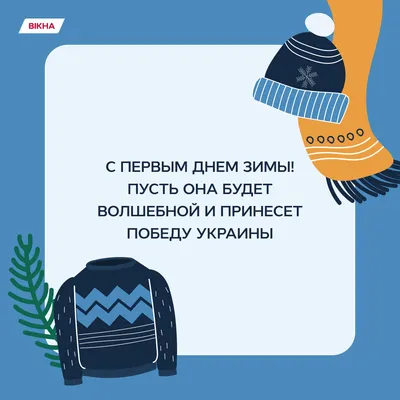 ВІКНА

С ПЕРВЫМ ДНЕМ ЗИМЫ! ПУСТЬ ОНА БУДЕТ ВОЛШЕБНОЙ И ПРИНЕСЕТ ПОБЕДУ УКРАИНЫ